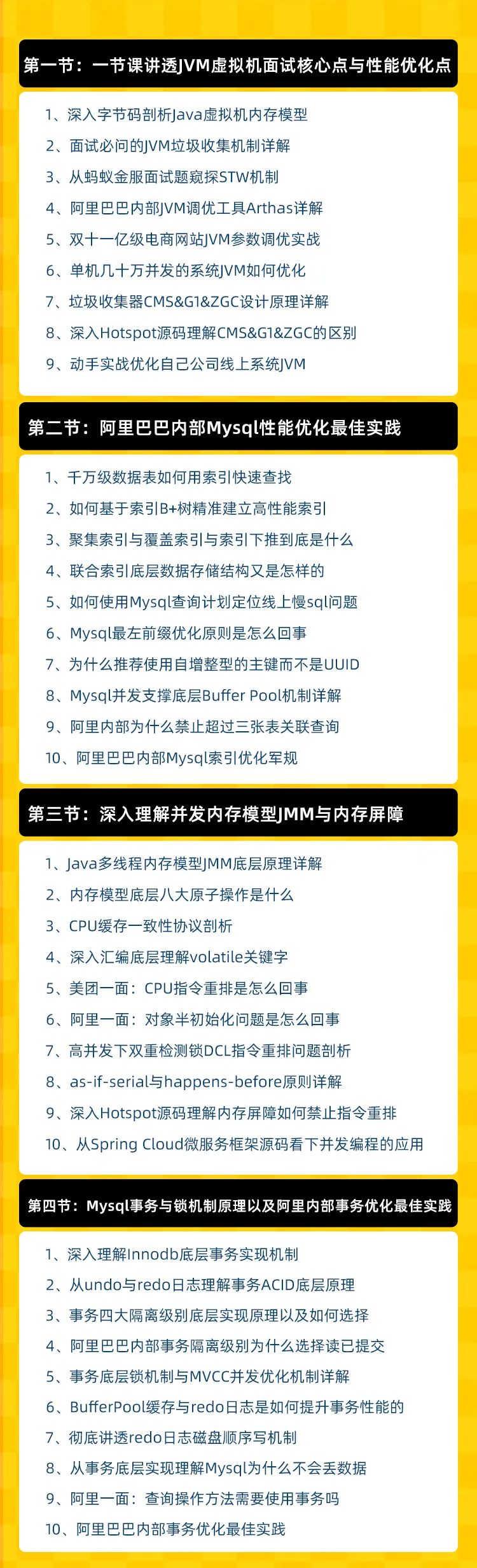 第一节：一节课讲透JVM虚拟机面试核心点与性能优化点

1、深入字节码剖析Java虚拟机内存模型
2、面试必问的JVM垃圾收集机制详解
3、从蚂蚁金服面试题窥探STW机制
4、阿里巴巴内部JVM调优工具Arthas详解
5、双十一亿级电商网站JVM参数调优实战
6、单机几十万并发的系统JVM如何优化
7、垃圾收集器CMS&G1&ZGC设计原理详解
8、深入Hotspot源码理解CMS&G1&ZGC的区别
9、动手实战优化自己公司线上系统JVM

第二节：阿里巴巴内部Mysql性能优化最佳实践

1、千万级数据表如何用索引快速查找
2、如何基于索引B+树精准建立高性能索引
3、聚集索引与覆盖索引与索引下推到底是什么
4、联合索引底层数据存储结构又是怎样的
5、如何使用Mysql查询计划定位线上慢sql问题
6、Mysql最左前缀优化原则是怎么回事
7、为什么推荐使用自增整型的主键而不是UUID
8、Mysql并发支撑底层Buffer Pool机制详解
9、阿里内部为什么禁止超过三张表关联查询
10、阿里巴巴内部Mysql索引优化军规

第三节：深入理解并发内存模型JMM与内存屏障

1、Java多线程内存模型JMM底层原理详解
2、内存模型底层八大原子操作是什么
3、CPU缓存一致性协议剖析
4、深入汇编底层理解volatile关键字
5、美团一面：CPU指令重排是怎么回事
6、阿里一面：对象半初始化问题是怎么回事
7、高并发下双重检测锁DCL指令重排问题剖析
8、as-if-serial与happens-before原则详解
9、深入Hotspot源码理解内存屏障如何禁止指令重排
10、从Spring Cloud微服务框架源码看下并发编程的应用

第四节：Mysql事务与锁机制原理以及阿里内部事务优化最佳实践

1、深入理解Innodb底层事务实现机制
2、从undo与redo日志理解事务ACID底层原理
3、事务四大隔离级别底层实现原理以及如何选择
4、阿里巴巴内部事务隔离级别为什么选择读已提交
5、事务底层锁机制与MVCC并发优化机制详解
6、BufferPool缓存与redo日志是如何提升事务性能的
7、彻底讲透redo日志磁盘顺序写机制
8、从事务底层实现理解Mysql为什么不会丢数据
9、阿里一面：查询操作方法需要使用事务吗
10、阿里巴巴内部事务优化最佳实践